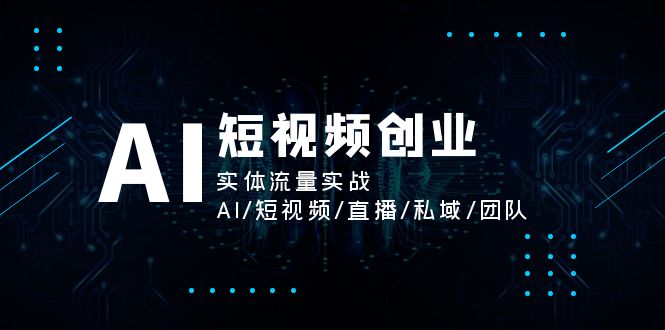 AI 短视频创业

实体流量实战

AI/短视频/直播/私域/团队